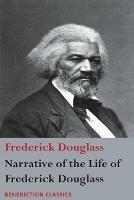 Frederick Douglass

Narrative of the Life of Frederick Douglass

BENEDICTION CLASSICS